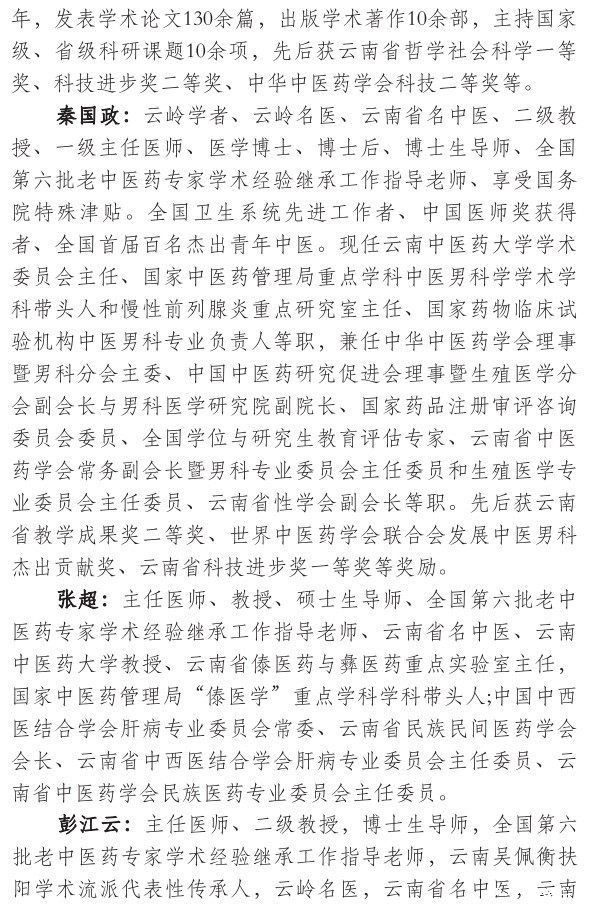 年，发表学术论文130余篇，出版学术著作10余部，主持国家级、省级科研课题10余项，先后获云南省哲学社会科学一等奖、科技进步奖二等奖、中华中医药学会科技二等奖等。

秦国政：云岭学者、云岭名医、云南省名中医、二级教授、一级主任医师、医学博士、博士后、博士生导师、全国第六批老中医药专家学术经验继承工作指导老师、享受国务院特殊津贴。全国卫生系统先进工作者、中国医师奖获得者、全国首届百名杰出青年中医。现任云南中医药大学学术委员会主任、国家中医药管理局重点学科中医男科学学术学科带头人和慢性前列腺炎重点研究室主任、国家药物临床试验机构中医男科专业负责人等职，兼任中华中医药学会理事暨男科分会主委、中国中医药研究促进会理事暨生殖医学分会副会长与男科医学研究院副院长、国家药品注册审评咨询委员会委员、全国学位与研究生教育评估专家、云南省中医药学会常务副会长暨男科专业委员会主任委员和生殖医学专业委员会主任委员、云南省性学会副会长等职。先后获云南省教学成果奖二等奖、世界中医药学会联合会发展中医男科杰出贡献奖、云南省科技进步奖一等奖等奖励。

张超：主任医师、教授、硕士生导师、全国第六批老中医药专家学术经验继承工作指导老师、云南省名中医、云南中医药大学教授、云南省傣医药与彝医药重点实验室主任，国家中医药管理局“傣医学”重点学科学科带头人;中国中西医结合学会肝病专业委员会常委、云南省民族民间医药学会会长、云南省中西医结合学会肝病专业委员会主任委员、云南省中医药学会民族医药专业委员会主任委员。

彭江云：主任医师、二级教授，博士生导师，全国第六批老中医药专家学术经验继承工作指导老师，云南吴佩衡扶阳学术流派代表性传承人，云岭名医，云南省名中医，云南